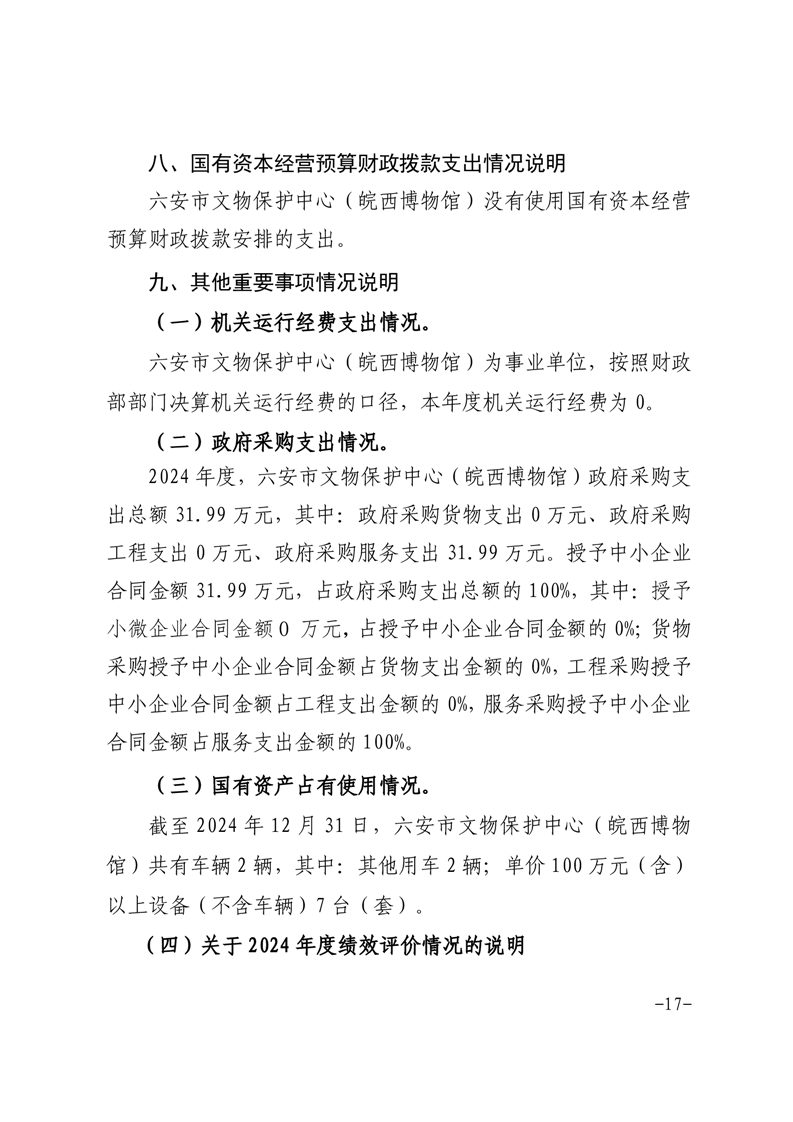 八、国有资本经营预算财政拨款支出情况说明

六安市文物保护中心（皖西博物馆）没有使用国有资本经营预算财政拨款安排的支出。

九、其他重要事项情况说明

（一）机关运行经费支出情况。

六安市文物保护中心（皖西博物馆）为事业单位，按照财政部部门决算机关运行经费的口径，本年度机关运行经费为 0。

（二）政府采购支出情况。

2024 年度，六安市文物保护中心（皖西博物馆）政府采购支出总额 31.99 万元，其中：政府采购货物支出 0 万元、政府采购工程支出 0 万元、政府采购服务支出 31.99 万元。授予中小企业合同金额 31.99 万元，占政府采购支出总额的 100%，其中：授予小微企业合同金额 0 万元，占授予中小企业合同金额的 0%；货物采购授予中小企业合同金额占货物支出金额的 0%，工程采购授予中小企业合同金额占工程支出金额的 0%，服务采购授予中小企业合同金额占服务支出金额的 100%。

（三）国有资产占有使用情况。

截至 2024 年 12 月 31 日，六安市文物保护中心（皖西博物馆）共有车辆 2 辆，其中：其他用车 2 辆；单价 100 万元（含）以上设备（不含车辆）7 台（套）。

（四）关于 2024 年度绩效评价情况的说明

-17-